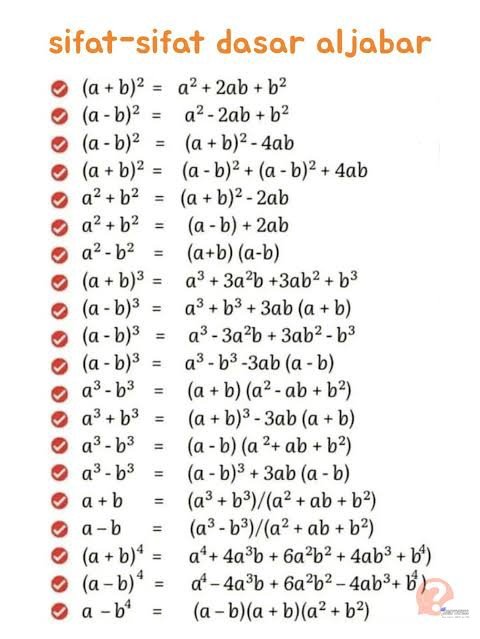 sifat-sifat dasar aljabar

$(a + b)^2 = a^2 + 2ab + b^2$
$(a - b)^2 = a^2 - 2ab + b^2$
$(a - b)^2 = (a + b)^2 - 4ab$
$(a + b)^2 = (a - b)^2 + (a - b)^2 + 4ab$
$a^2 + b^2 = (a + b)^2 - 2ab$
$a^2 + b^2 = (a - b) + 2ab$
$a^2 - b^2 = (a+b)(a-b)$
$(a + b)^3 = a^3 + 3a^2b + 3ab^2 + b^3$
$(a - b)^3 = a^3 + b^3 + 3ab(a + b)$
$(a - b)^3 = a^3 - 3a^2b + 3ab^2 - b^3$
$(a - b)^3 = a^3 - b^3 - 3ab(a - b)$
$a^3 - b^3 = (a + b)(a^2 - ab + b^2)$
$a^3 + b^3 = (a + b)^3 - 3ab(a + b)$
$a^3 - b^3 = (a - b)(a^2 + ab + b^2)$
$a^3 - b^3 = (a - b)^3 + 3ab(a - b)$
$a + b = (a^3 + b^3)/(a^2 + ab + b^2)$
$a - b = (a^3 - b^3)/(a^2 + ab + b^2)$
$(a + b)^4 = a^4 + 4a^3b + 6a^2b^2 + 4ab^3 + b^4)$
$(a - b)^4 = a^4 - 4a^3b + 6a^2b^2 - 4ab^3 + b^4)$
$a - b^4 = (a - b)(a + b)(a^2 + b^2)$